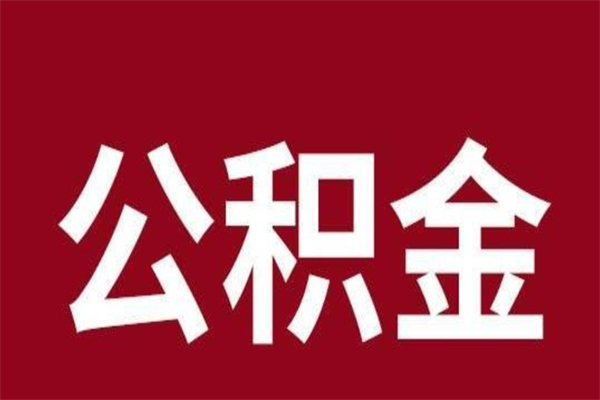 公积金